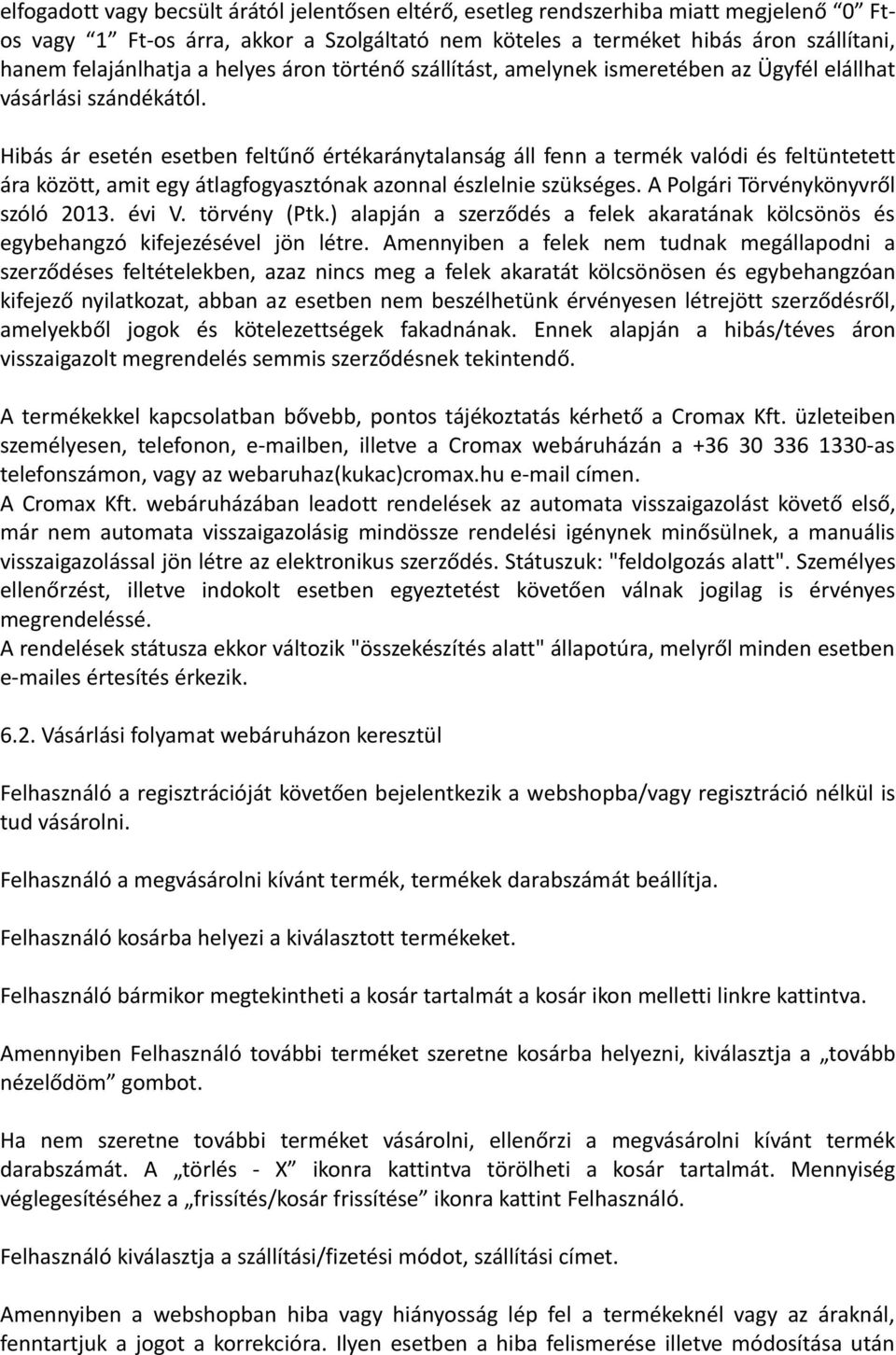 elfogadott vagy becsült árától jelentősen eltérő, esetleg rendszerhiba miatt megjelenő "0" Ft-os vagy "1" Ft-os árra, akkor a Szolgáltató nem köteles a terméket hibás áron szállítani, hanem felajánlhatja a helyes áron történő szállítást, amelynek ismeretében az Ügyfél elállhat vásárlási szándékától.

Hibás ár esetén esetben feltűnő értékaránytalanság áll fenn a termék valódi és feltüntetett ára között, amit egy átlagfogyasztónak azonnal észlelnie szükséges. A Polgári Törvénykönyvről szóló 2013. évi V. törvény (Ptk.) alapján a szerződés a felek akaratának kölcsönös és egybehangzó kifejezésével jön létre. Amennyiben a felek nem tudnak megállapodni a szerződéses feltételekben, azaz nincs meg a felek akaratát kölcsönösen és egybehangzóan kifejező nyilatkozat, abban az esetben nem beszélhetünk érvényesen létrejött szerződésről, amelyekből jogok és kötelezettségek fakadnának. Ennek alapján a hibás/téves áron visszaigazolt megrendelés semmis szerződésnek tekintendő.

A termékekkel kapcsolatban bővebb, pontos tájékoztatás kérhető a Cromax Kft. üzleteiben személyesen, telefonon, e-mailben, illetve a Cromax webáruházán a +36 30 336 1330-as telefonszámon, vagy az webaruhaz(kukac)cromax.hu e-mail címen.
A Cromax Kft. webáruházában leadott rendelések az automata visszaigazolást követő első, már nem automata visszaigazolásig mindössze rendelési igénynek minősülnek, a manuális visszaigazolással jön létre az elektronikus szerződés. Státuszuk: "feldolgozás alatt". Személyes ellenőrzést, illetve indokolt esetben egyeztetést követően válnak jogilag is érvényes megrendeléssé.
A rendelések státusza ekkor változik "összekészítés alatt" állapotúra, melyről minden esetben e-mailes értesítés érkezik.

6.2. Vásárlási folyamat webáruházon keresztül

Felhasználó a regisztrációját követően bejelentkezik a webshopba/vagy regisztráció nélkül is tud vásárolni.

Felhasználó a megvásárolni kívánt termék, termékek darabszámát beállítja.

Felhasználó kosárba helyezi a kiválasztott termékeket.

Felhasználó bármikor megtekintheti a kosár tartalmát a kosár ikon melletti linkre kattintva.

Amennyiben Felhasználó további terméket szeretne kosárba helyezni, kiválasztja a „tovább nézelődöm" gombot.

Ha nem szeretne további terméket vásárolni, ellenőrzi a megvásárolni kívánt termék darabszámát. A „törlés - X" ikonra kattintva törölheti a kosár tartalmát. Mennyiség véglegesítéséhez a „frissítés/kosár frissítése" ikonra kattint Felhasználó.

Felhasználó kiválasztja a szállítási/fizetési módot, szállítási címet.

Amennyiben a webshopban hiba vagy hiányosság lép fel a termékeknél vagy az áraknál, fenntartjuk a jogot a korrekcióra. Ilyen esetben a hiba felismerése illetve módosítása után